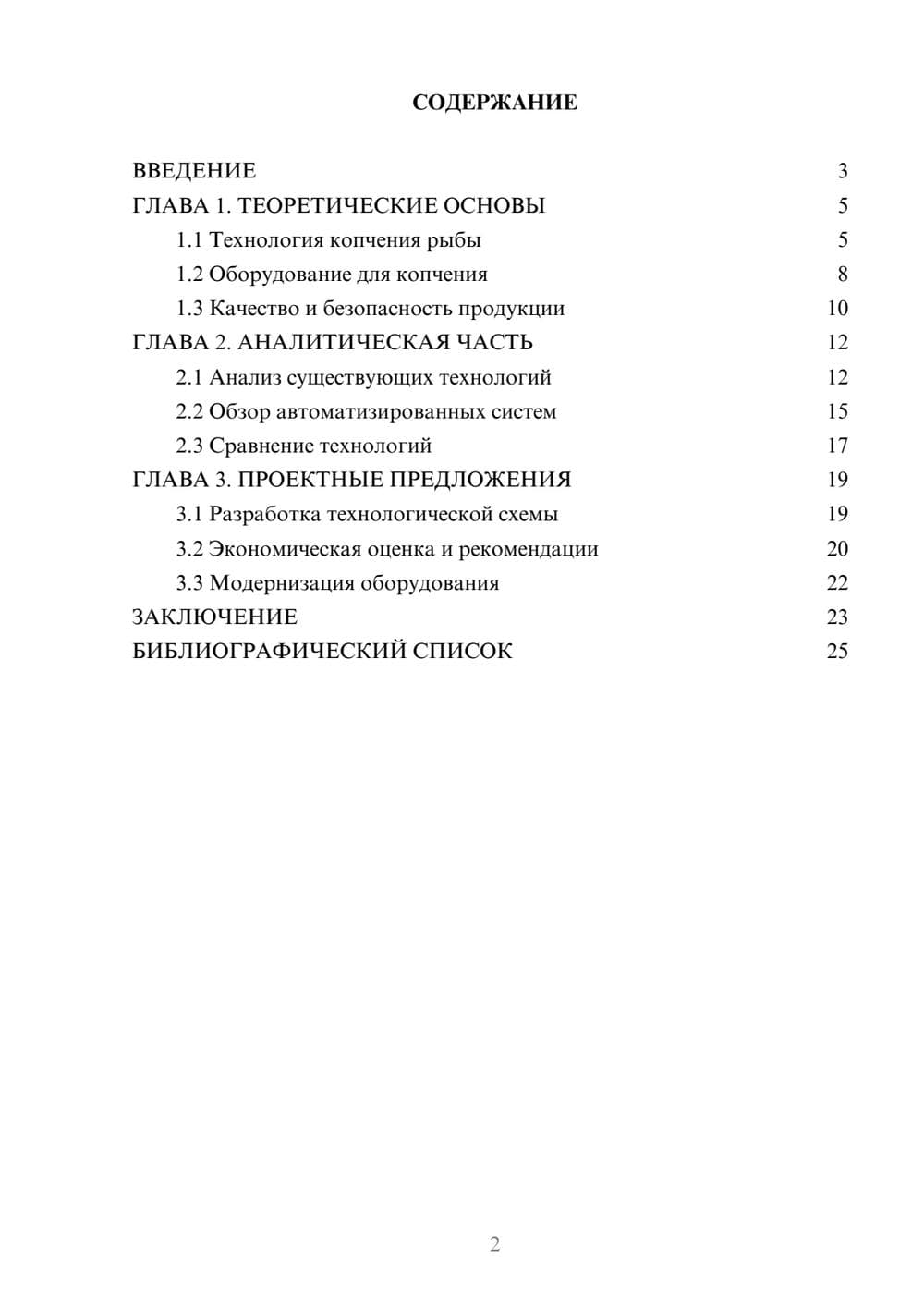 СОДЕРЖАНИЕ

ВВЕДЕНИЕ 3
ГЛАВА 1. ТЕОРЕТИЧЕСКИЕ ОСНОВЫ 5
1.1 Технология копчения рыбы 5
1.2 Оборудование для копчения 8
1.3 Качество и безопасность продукции 10
ГЛАВА 2. АНАЛИТИЧЕСКАЯ ЧАСТЬ 12
2.1 Анализ существующих технологий 12
2.2 Обзор автоматизированных систем 15
2.3 Сравнение технологий 17
ГЛАВА 3. ПРОЕКТНЫЕ ПРЕДЛОЖЕНИЯ 19
3.1 Разработка технологической схемы 19
3.2 Экономическая оценка и рекомендации 20
3.3 Модернизация оборудования 22
ЗАКЛЮЧЕНИЕ 23
БИБЛИОГРАФИЧЕСКИЙ СПИСОК 25

2